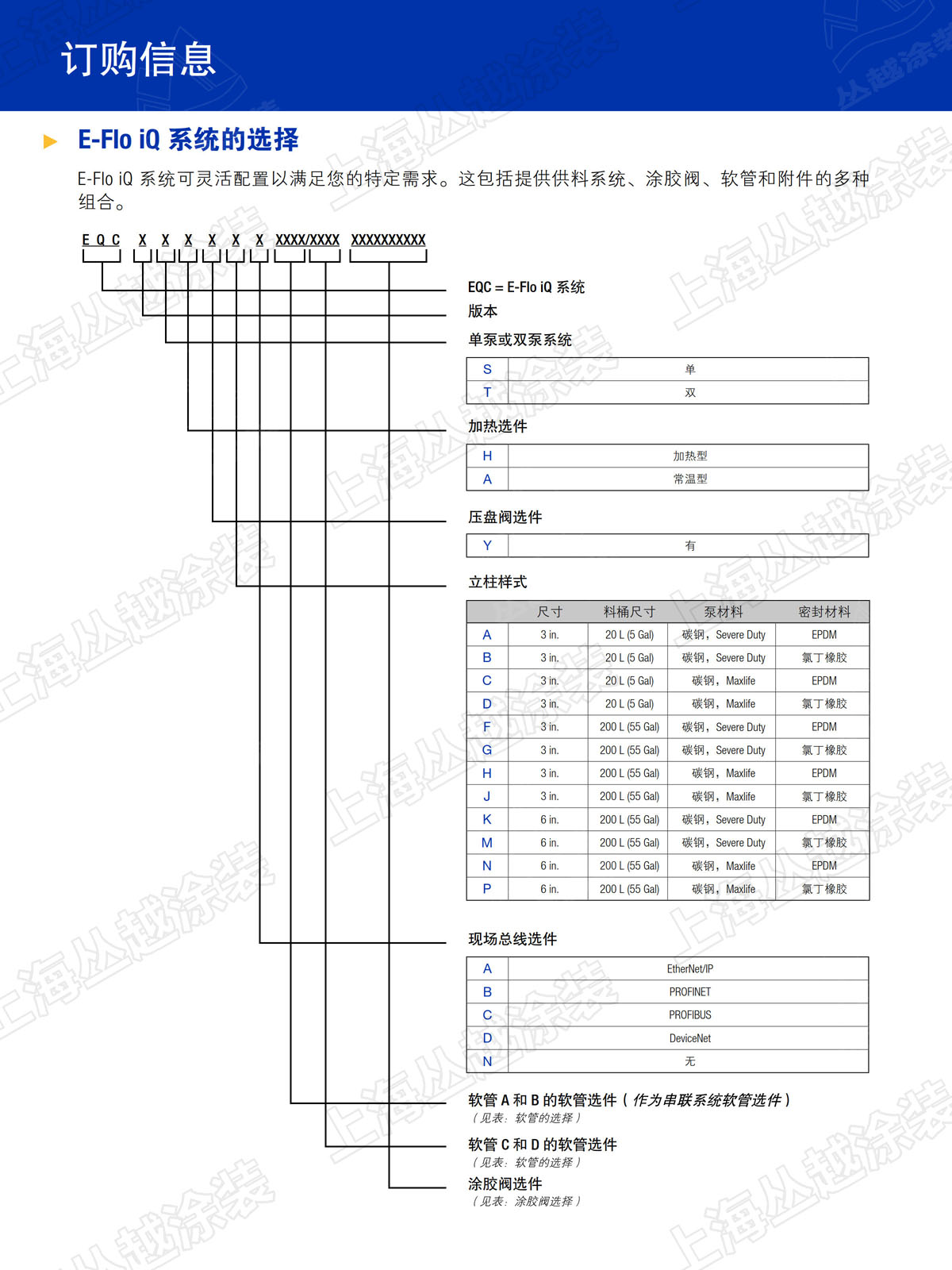 订购信息

E-Flo iQ 系统的选择

E-Flo iQ 系统可灵活配置以满足您的特定需求。这包括提供供料系统、涂胶阀、软管和附件的多种组合。

E Q C X X X X X X XXXX/XXXX XXXXXXXXXX

EQC = E-Flo iQ 系统

版本

单泵或双泵系统

| S | 单 |
|---|---|
| T | 双 |

加热选件

| H | 加热型 |
|---|---|
| A | 常温型 |

压盘阀选件

| Y | 有 |
|---|---|

立柱样式

| | 尺寸 | 料桶尺寸 | 泵材料 | 密封材料 |
|---|---|---|---|---|
| A | 3 in. | 20 L (5 Gal) | 碳钢，Severe Duty | EPDM |
| B | 3 in. | 20 L (5 Gal) | 碳钢，Severe Duty | 氯丁橡胶 |
| C | 3 in. | 20 L (5 Gal) | 碳钢，Maxlife | EPDM |
| D | 3 in. | 20 L (5 Gal) | 碳钢，Maxlife | 氯丁橡胶 |
| F | 3 in. | 200 L (55 Gal) | 碳钢，Severe Duty | EPDM |
| G | 3 in. | 200 L (55 Gal) | 碳钢，Severe Duty | 氯丁橡胶 |
| H | 3 in. | 200 L (55 Gal) | 碳钢，Maxlife | EPDM |
| J | 3 in. | 200 L (55 Gal) | 碳钢，Maxlife | 氯丁橡胶 |
| K | 6 in. | 200 L (55 Gal) | 碳钢，Severe Duty | EPDM |
| M | 6 in. | 200 L (55 Gal) | 碳钢，Severe Duty | 氯丁橡胶 |
| N | 6 in. | 200 L (55 Gal) | 碳钢，Maxlife | EPDM |
| P | 6 in. | 200 L (55 Gal) | 碳钢，Maxlife | 氯丁橡胶 |

现场总线选件

| A | EtherNet/IP |
|---|---|
| B | PROFINET |
| C | PROFIBUS |
| D | DeviceNet |
| N | 无 |

软管 A 和 B 的软管选件（作为串联系统软管选件）
（见表：软管的选择）

软管 C 和 D 的软管选件
（见表：软管的选择）

涂胶阀选件
（见表：涂胶阀选择）

上海丛越涂装